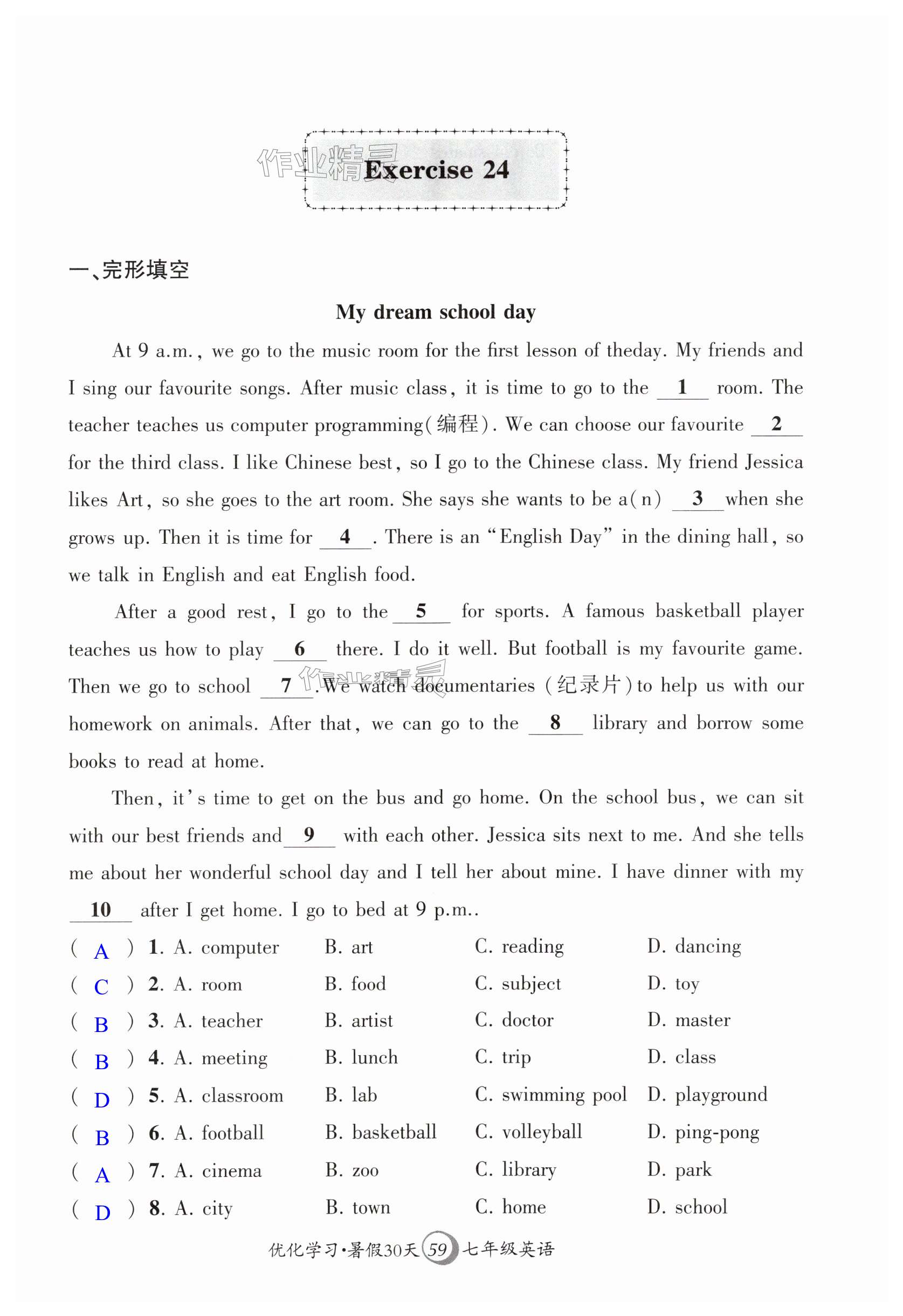 作业精灵

Exercise 24

一、完形填空

My dream school day

At 9 a.m., we go to the music room for the first lesson of theday. My friends and I sing our favourite songs. After music class, it is time to go to the __1__ room. The teacher teaches us computer programming(编程). We can choose our favourite __2__ for the third class. I like Chinese best, so I go to the Chinese class. My friend Jessica likes Art, so she goes to the art room. She says she wants to be a(n) __3__ when she grows up. Then it is time for __4__. There is an "English Day" in the dining hall, so we talk in English and eat English food.

After a good rest, I go to the __5__ for sports. A famous basketball player teaches us how to play __6__ there. I do it well. But football is my favourite game. Then we go to school __7__. We watch documentaries (纪录片) to help us with our homework on animals. After that, we can go to the __8__ library and borrow some books to read at home.

作业精灵

Then, it's time to get on the bus and go home. On the school bus, we can sit with our best friends and __9__ with each other. Jessica sits next to me. And she tells me about her wonderful school day and I tell her about mine. I have dinner with my __10__ after I get home. I go to bed at 9 p.m..

( A ) 1. A. computer B. art C. reading D. dancing
( C ) 2. A. room B. food C. subject D. toy
( B ) 3. A. teacher B. artist C. doctor D. master
( B ) 4. A. meeting B. lunch C. trip D. class
( D ) 5. A. classroom B. lab C. swimming pool D. playground
( B ) 6. A. football B. basketball C. volleyball D. ping-pong
( A ) 7. A. cinema B. zoo C. library D. park
( D ) 8. A. city B. town C. home D. school

优化学习·暑假30天 59 七年级英语